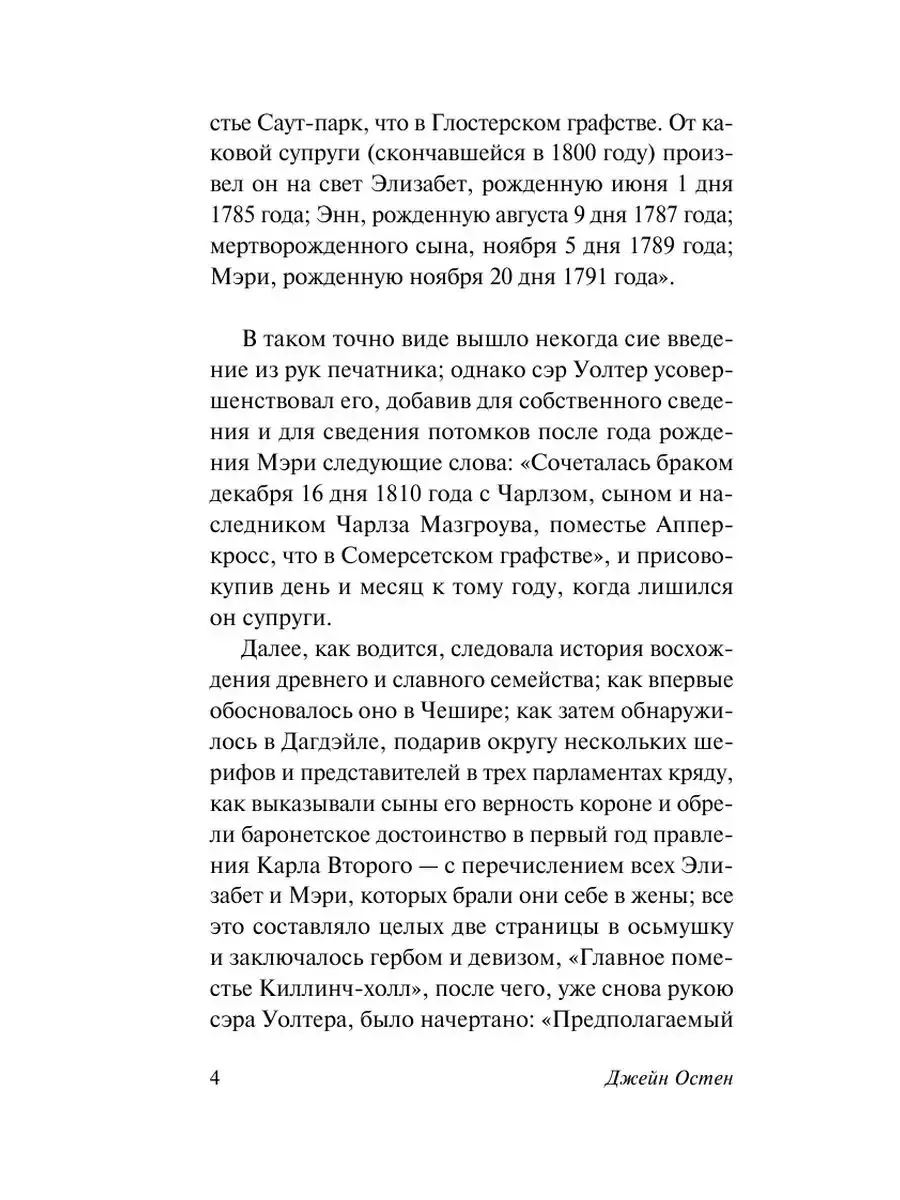 стье Саут-парк, что в Глостерском графстве. От каковой супруги (скончавшейся в 1800 году) произвел он на свет Элизабет, рожденную июня 1 дня 1785 года; Энн, рожденную августа 9 дня 1787 года; мертворожденного сына, ноября 5 дня 1789 года; Мэри, рожденную ноября 20 дня 1791 года».

В таком точно виде вышло некогда сие введение из рук печатника; однако сэр Уолтер усовершенствовал его, добавив для собственного сведения и для сведения потомков после года рождения Мэри следующие слова: «Сочеталась браком декабря 16 дня 1810 года с Чарлзом, сыном и наследником Чарлза Мазгроува, поместье Апперкросс, что в Сомерсетском графстве», и присовокупив день и месяц к тому году, когда лишился он супруги.

Далее, как водится, следовала история восхождения древнего и славного семейства; как впервые обосновалось оно в Чешире; как затем обнаружилось в Дагдэйле, подарив округу нескольких шерифов и представителей в трех парламентах кряду, как выказывали сыны его верность короне и обрели баронетское достоинство в первый год правления Карла Второго — с перечислением всех Элизабет и Мэри, которых брали они себе в жены; все это составляло целых две страницы в осьмушку и заключалось гербом и девизом, «Главное поместье Киллинч-холл», после чего, уже снова рукою сэра Уолтера, было начертано: «Предполагаемый

4 Джейн Остен